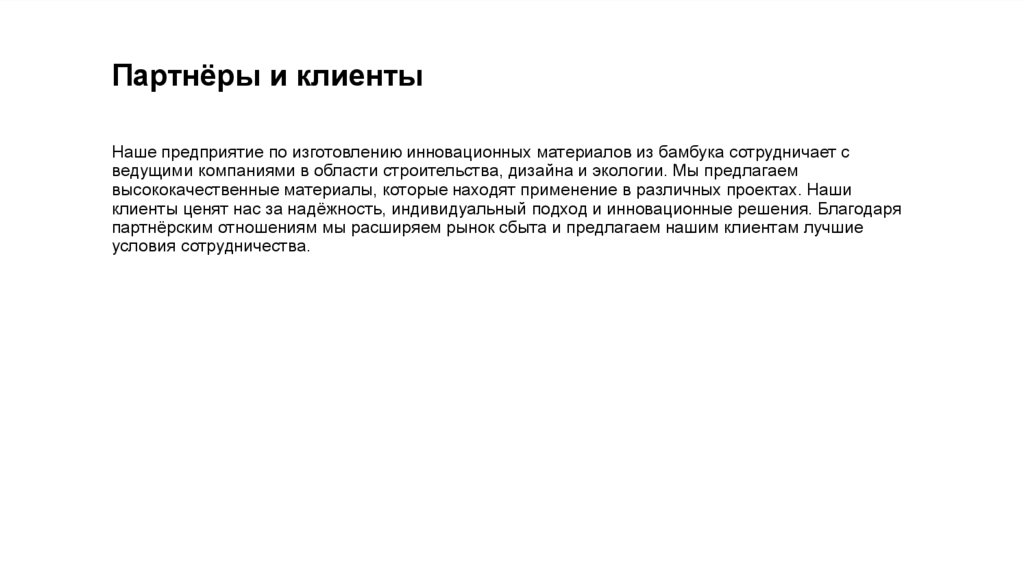 Партнёры и клиенты

Наше предприятие по изготовлению инновационных материалов из бамбука сотрудничает с ведущими компаниями в области строительства, дизайна и экологии. Мы предлагаем высококачественные материалы, которые находят применение в различных проектах. Наши клиенты ценят нас за надёжность, индивидуальный подход и инновационные решения. Благодаря партнёрским отношениям мы расширяем рынок сбыта и предлагаем нашим клиентам лучшие условия сотрудничества.